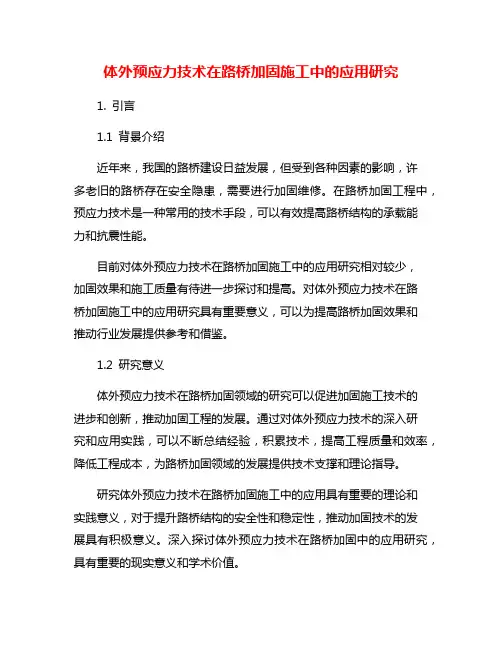 体外预应力技术在路桥加固施工中的应用研究

1. 引言

1.1 背景介绍

近年来，我国的路桥建设日益发展，但受到各种因素的影响，许多老旧的路桥存在安全隐患，需要进行加固维修。在路桥加固工程中，预应力技术是一种常用的技术手段，可以有效提高路桥结构的承载能力和抗震性能。

目前对体外预应力技术在路桥加固施工中的应用研究相对较少，加固效果和施工质量有待进一步探讨和提高。对体外预应力技术在路桥加固施工中的应用研究具有重要意义，可以为提高路桥加固效果和推动行业发展提供参考和借鉴。

1.2 研究意义

体外预应力技术在路桥加固领域的研究可以促进加固施工技术的进步和创新，推动加固工程的发展。通过对体外预应力技术的深入研究和应用实践，可以不断总结经验，积累技术，提高工程质量和效率，降低工程成本，为路桥加固领域的发展提供技术支撑和理论指导。

研究体外预应力技术在路桥加固施工中的应用具有重要的理论和实践意义，对于提升路桥结构的安全性和稳定性，推动加固技术的发展具有积极意义。深入探讨体外预应力技术在路桥加固中的应用研究，具有重要的现实意义和学术价值。